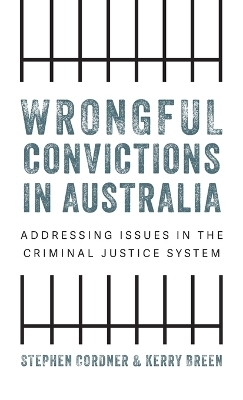 WRONGFUL CONVICTIONS IN AUSTRALIA

ADDRESSING ISSUES IN THE CRIMINAL JUSTICE SYSTEM

STEPHEN CORDNER & KERRY BREEN